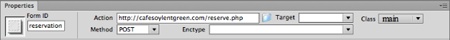 Properties

Form ID
reservation

Action http://cafesoylentgreen.com/reserve.php
Target
Class main

Method POST
Enctype